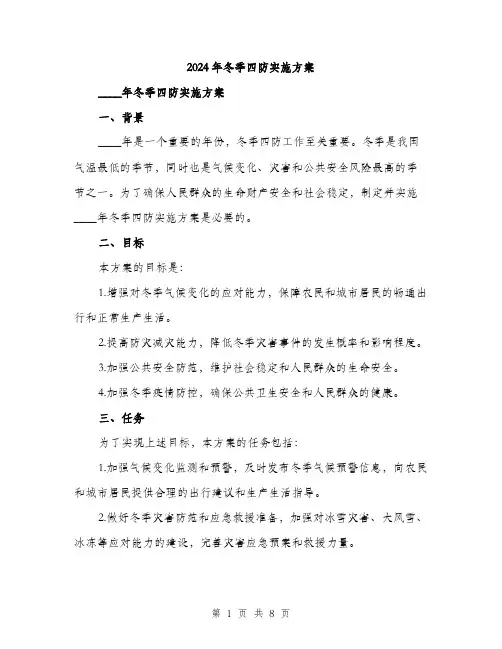 2024年冬季四防实施方案

____年冬季四防实施方案

一、背景

____年是一个重要的年份，冬季四防工作至关重要。冬季是我国气温最低的季节，同时也是气候变化、灾害和公共安全风险最高的季节之一。为了确保人民群众的生命财产安全和社会稳定，制定并实施____年冬季四防实施方案是必要的。

二、目标

本方案的目标是：

1.增强对冬季气候变化的应对能力，保障农民和城市居民的畅通出行和正常生产生活。

2.提高防灾减灾能力，降低冬季灾害事件的发生概率和影响程度。

3.加强公共安全防范，维护社会稳定和人民群众的生命安全。

4.加强冬季疫情防控，确保公共卫生安全和人民群众的健康。

三、任务

为了实现上述目标，本方案的任务包括：

1.加强气候变化监测和预警，及时发布冬季气候预警信息，向农民和城市居民提供合理的出行建议和生产生活指导。

2.做好冬季灾害防范和应急救援准备，加强对冰雪灾害、大风雪、冰冻等应对能力的建设，完善灾害应急预案和救援力量。

第 1 页 共 8 页